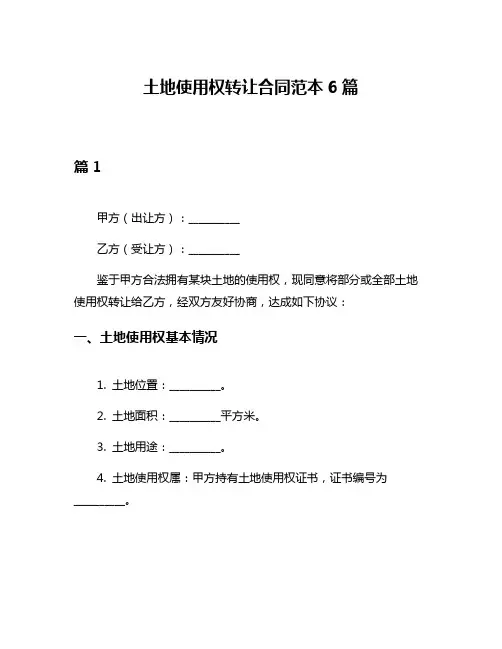 土地使用权转让合同范本 6 篇

篇 1

甲方（出让方）：__________

乙方（受让方）：__________

鉴于甲方合法拥有某块土地的使用权，现同意将部分或全部土地使用权转让给乙方，经双方友好协商，达成如下协议：

一、土地使用权基本情况

1. 土地位置：__________。

2. 土地面积：__________平方米。

3. 土地用途：__________。

4. 土地使用权属：甲方持有土地使用权证书，证书编号为__________。